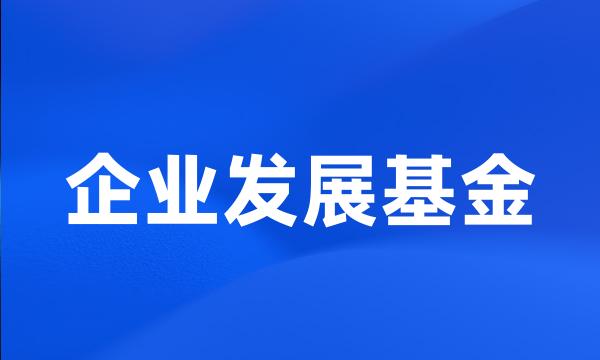 企业发展基金